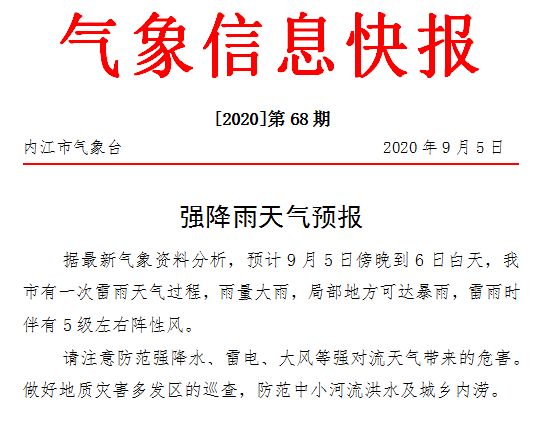 气象信息快报

[2020]第 68 期

内江市气象台　　2020 年 9 月 5 日

强降雨天气预报

据最新气象资料分析，预计 9 月 5 日傍晚到 6 日白天，我市有一次雷雨天气过程，雨量大雨，局部地方可达暴雨，雷雨时伴有 5 级左右阵性风。

请注意防范强降水、雷电、大风等强对流天气带来的危害。做好地质灾害多发区的巡查，防范中小河流洪水及城乡内涝。